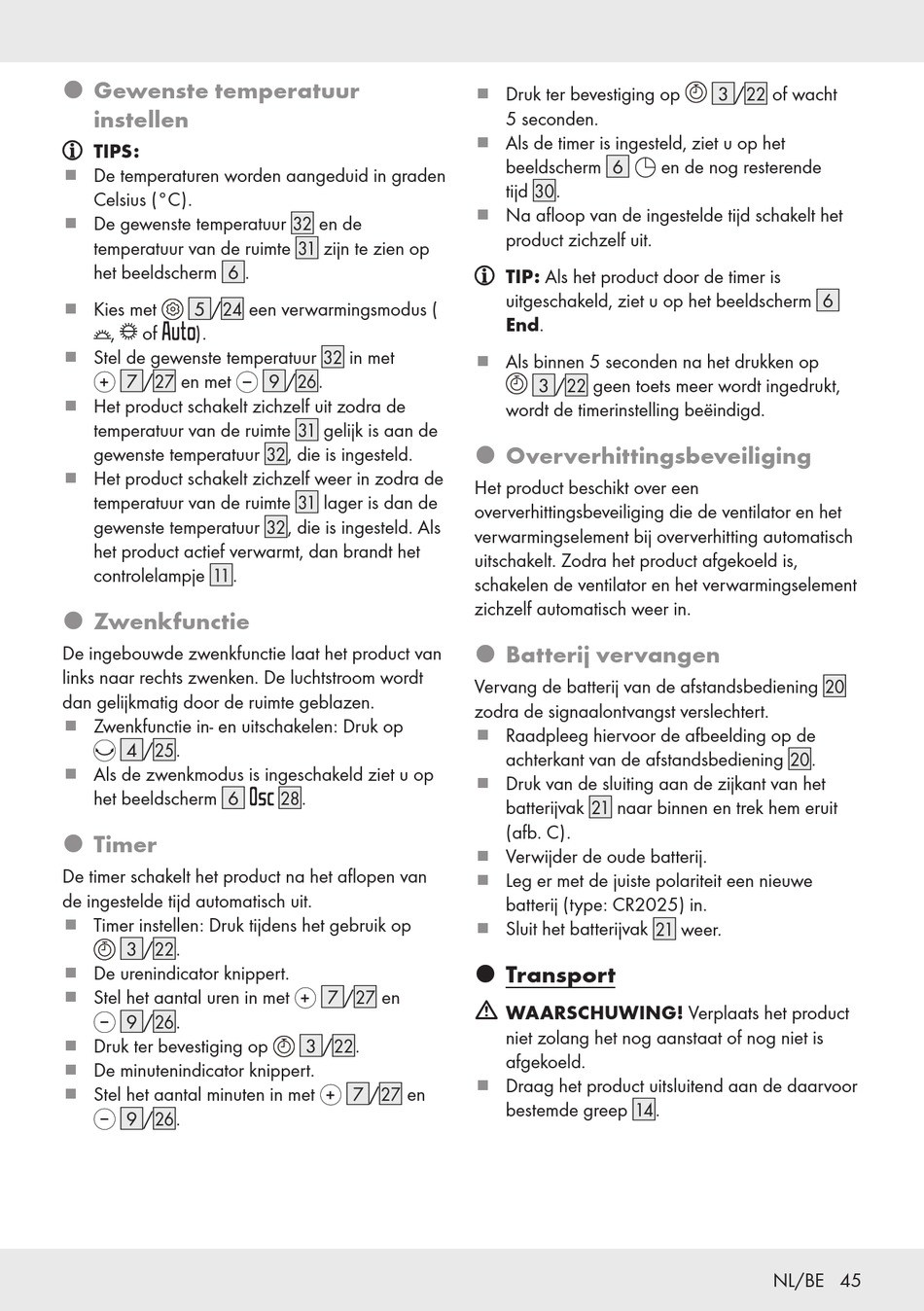 Gewenste temperatuur instellen

TIPS:
De temperaturen worden aangeduid in graden Celsius (°C).
De gewenste temperatuur 32 en de temperatuur van de ruimte 31 zijn te zien op het beeldscherm 6.

Kies met 5/24 een verwarmingsmodus ( , of Auto).
Stel de gewenste temperatuur 32 in met + 7/27 en met − 9/26.
Het product schakelt zichzelf uit zodra de temperatuur van de ruimte 31 gelijk is aan de gewenste temperatuur 32, die is ingesteld.
Het product schakelt zichzelf weer in zodra de temperatuur van de ruimte 31 lager is dan de gewenste temperatuur 32, die is ingesteld. Als het product actief verwarmt, dan brandt het controlelampje 11.

Zwenkfunctie

De ingebouwde zwenkfunctie laat het product van links naar rechts zwenken. De luchtstroom wordt dan gelijkmatig door de ruimte geblazen.
Zwenkfunctie in- en uitschakelen: Druk op 4/25.
Als de zwenkmodus is ingeschakeld ziet u op het beeldscherm 6 Osc 28.

Timer

De timer schakelt het product na het aflopen van de ingestelde tijd automatisch uit.
Timer instellen: Druk tijdens het gebruik op 3/22.
De urenindicator knippert.
Stel het aantal uren in met + 7/27 en − 9/26.
Druk ter bevestiging op 3/22.
De minutenindicator knippert.
Stel het aantal minuten in met + 7/27 en − 9/26.

Druk ter bevestiging op 3/22 of wacht 5 seconden.
Als de timer is ingesteld, ziet u op het beeldscherm 6 en de nog resterende tijd 30.
Na afloop van de ingestelde tijd schakelt het product zichzelf uit.

TIP: Als het product door de timer is uitgeschakeld, ziet u op het beeldscherm 6 End.

Als binnen 5 seconden na het drukken op 3/22 geen toets meer wordt ingedrukt, wordt de timerinstelling beëindigd.

Oververhittingsbeveiliging

Het product beschikt over een oververhittingsbeveiliging die de ventilator en het verwarmingselement bij oververhitting automatisch uitschakelt. Zodra het product afgekoeld is, schakelen de ventilator en het verwarmingselement zichzelf automatisch weer in.

Batterij vervangen

Vervang de batterij van de afstandsbediening 20 zodra de signaalontvangst verslechtert.
Raadpleeg hiervoor de afbeelding op de achterkant van de afstandsbediening 20.
Druk van de sluiting aan de zijkant van het batterijvak 21 naar binnen en trek hem eruit (afb. C).
Verwijder de oude batterij.
Leg er met de juiste polariteit een nieuwe batterij (type: CR2025) in.
Sluit het batterijvak 21 weer.

Transport

WAARSCHUWING! Verplaats het product niet zolang het nog aanstaat of nog niet is afgekoeld.
Draag het product uitsluitend aan de daarvoor bestemde greep 14.

NL/BE 45